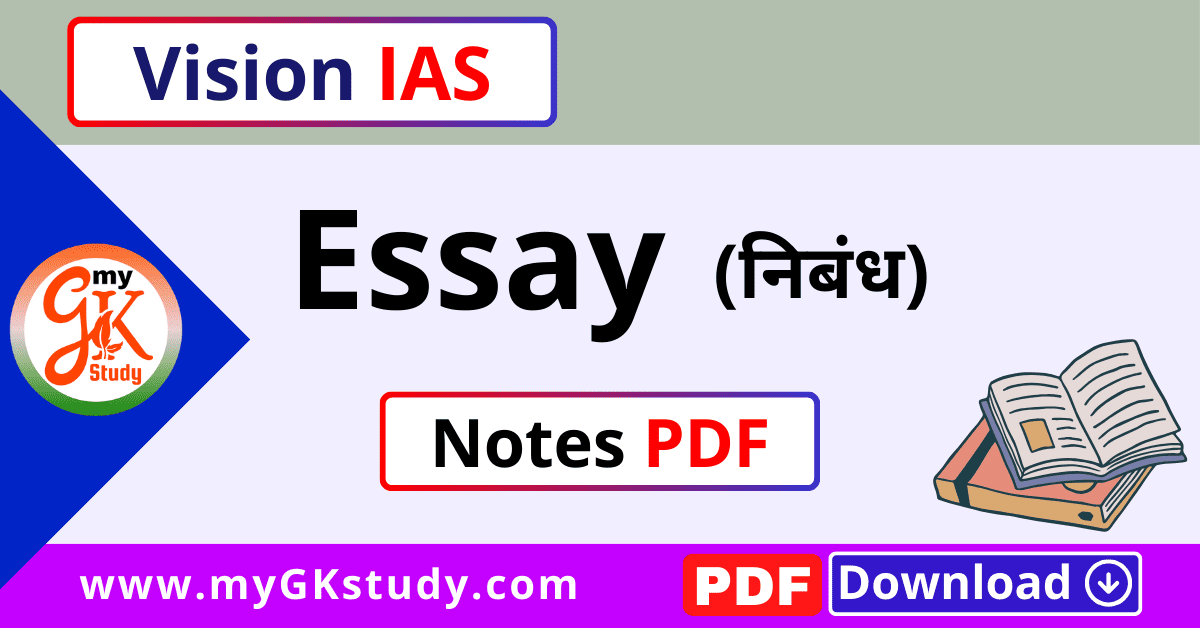 Vision IAS

my
GK
Study

Essay (निबंध)

Notes PDF

www.myGKstudy.com

PDF Download